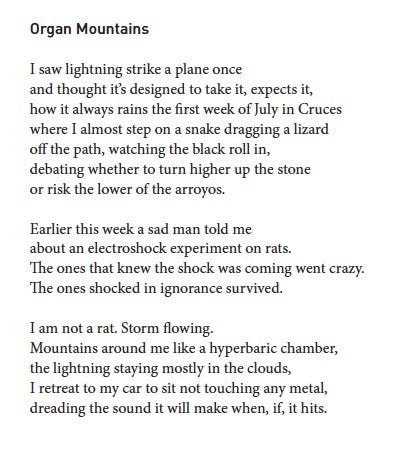 Organ Mountains

I saw lightning strike a plane once
and thought it's designed to take it, expects it,
how it always rains the first week of July in Cruces
where I almost step on a snake dragging a lizard
off the path, watching the black roll in,
debating whether to turn higher up the stone
or risk the lower of the arroyos.

Earlier this week a sad man told me
about an electroshock experiment on rats.
The ones that knew the shock was coming went crazy.
The ones shocked in ignorance survived.

I am not a rat. Storm flowing.
Mountains around me like a hyperbaric chamber,
the lightning staying mostly in the clouds,
I retreat to my car to sit not touching any metal,
dreading the sound it will make when, if, it hits.